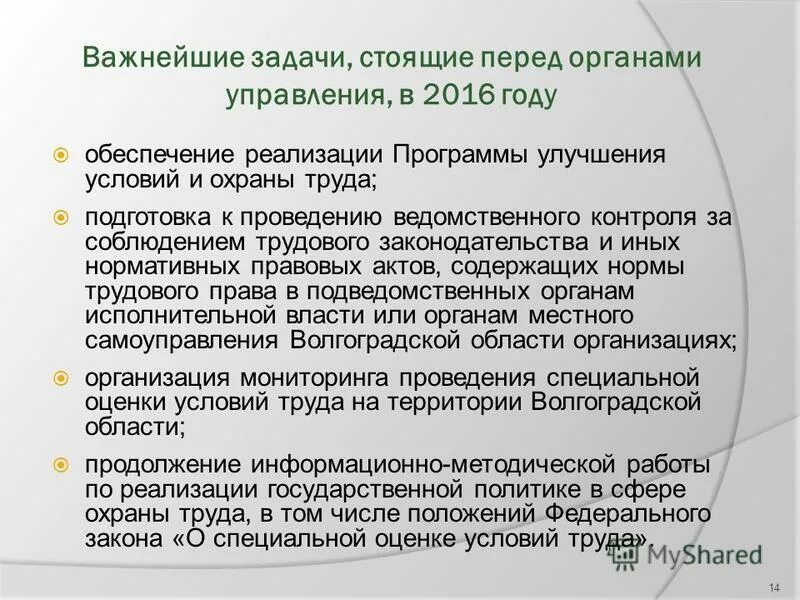 Важнейшие задачи, стоящие перед органами управления, в 2016 году

обеспечение реализации Программы улучшения условий и охраны труда;

подготовка к проведению ведомственного контроля за соблюдением трудового законодательства и иных нормативных правовых актов, содержащих нормы трудового права в подведомственных органам исполнительной власти или органам местного самоуправления Волгоградской области организациях;

организация мониторинга проведения специальной оценки условий труда на территории Волгоградской области;

продолжение информационно-методической работы по реализации государственной политике в сфере охраны труда, в том числе положений Федерального закона «О специальной оценке условий труда».

MyShared

14